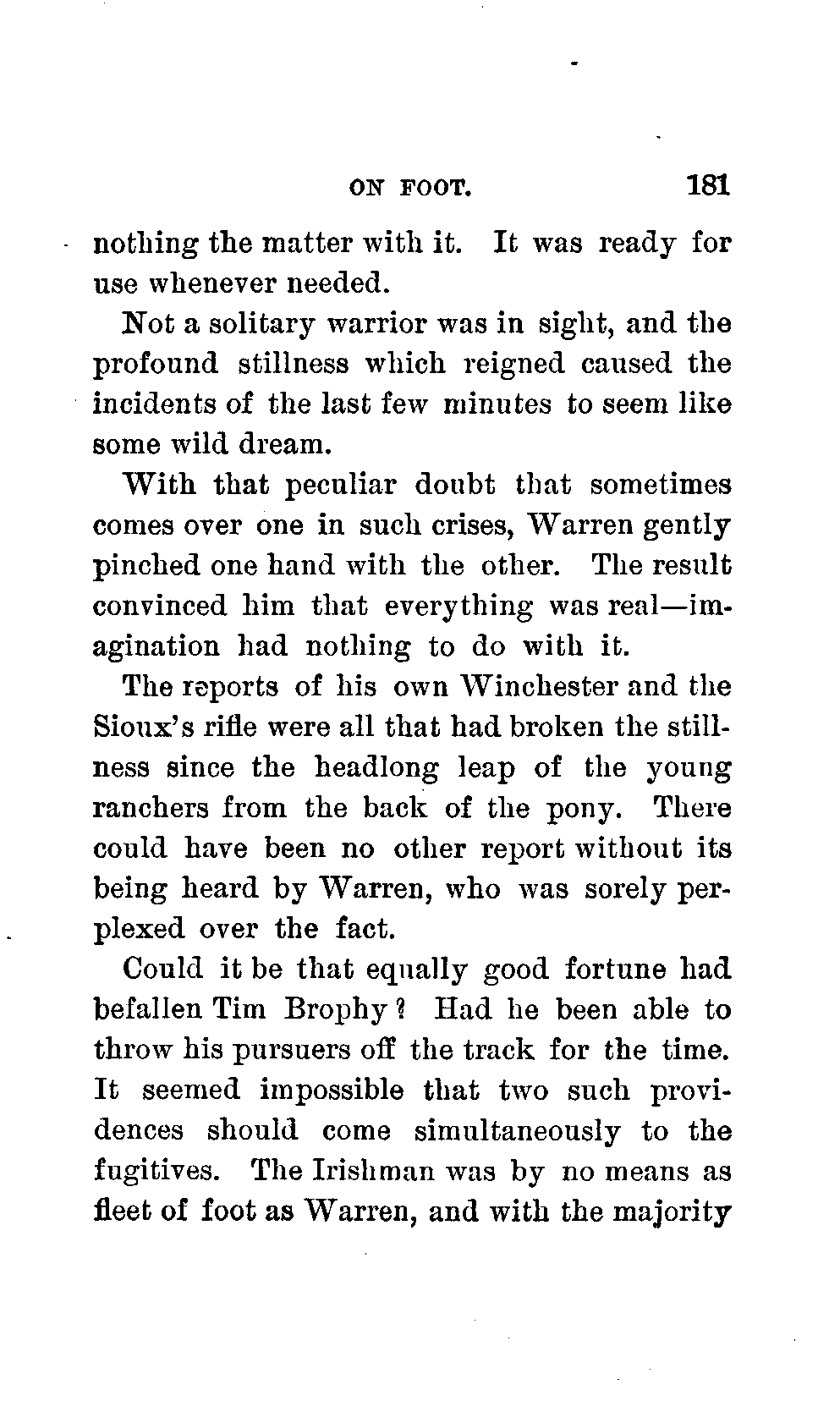 ON FOOT. 181

nothing the matter with it. It was ready for use whenever needed.

Not a solitary warrior was in sight, and the profound stillness which reigned caused the incidents of the last few minutes to seem like some wild dream.

With that peculiar doubt that sometimes comes over one in such crises, Warren gently pinched one hand with the other. The result convinced him that everything was real—imagination had nothing to do with it.

The reports of his own Winchester and the Sioux's rifle were all that had broken the stillness since the headlong leap of the young ranchers from the back of the pony. There could have been no other report without its being heard by Warren, who was sorely perplexed over the fact.

Could it be that equally good fortune had befallen Tim Brophy? Had he been able to throw his pursuers off the track for the time. It seemed impossible that two such providences should come simultaneously to the fugitives. The Irishman was by no means as fleet of foot as Warren, and with the majority